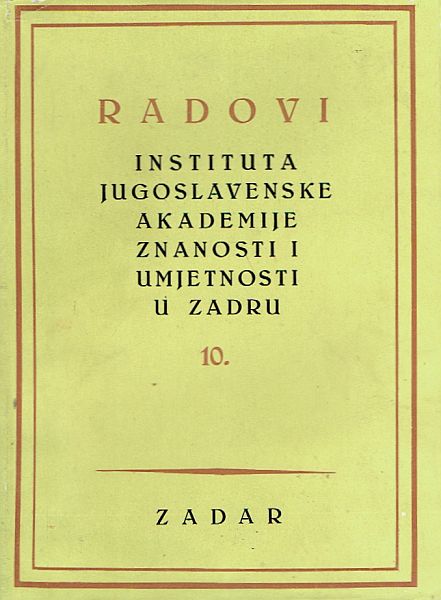 RADOVI

INSTITUTA
JUGOSLAVENSKE
AKADEMIJE
ZNANOSTI I
UMJETNOSTI
U ZADRU

10.

ZADAR